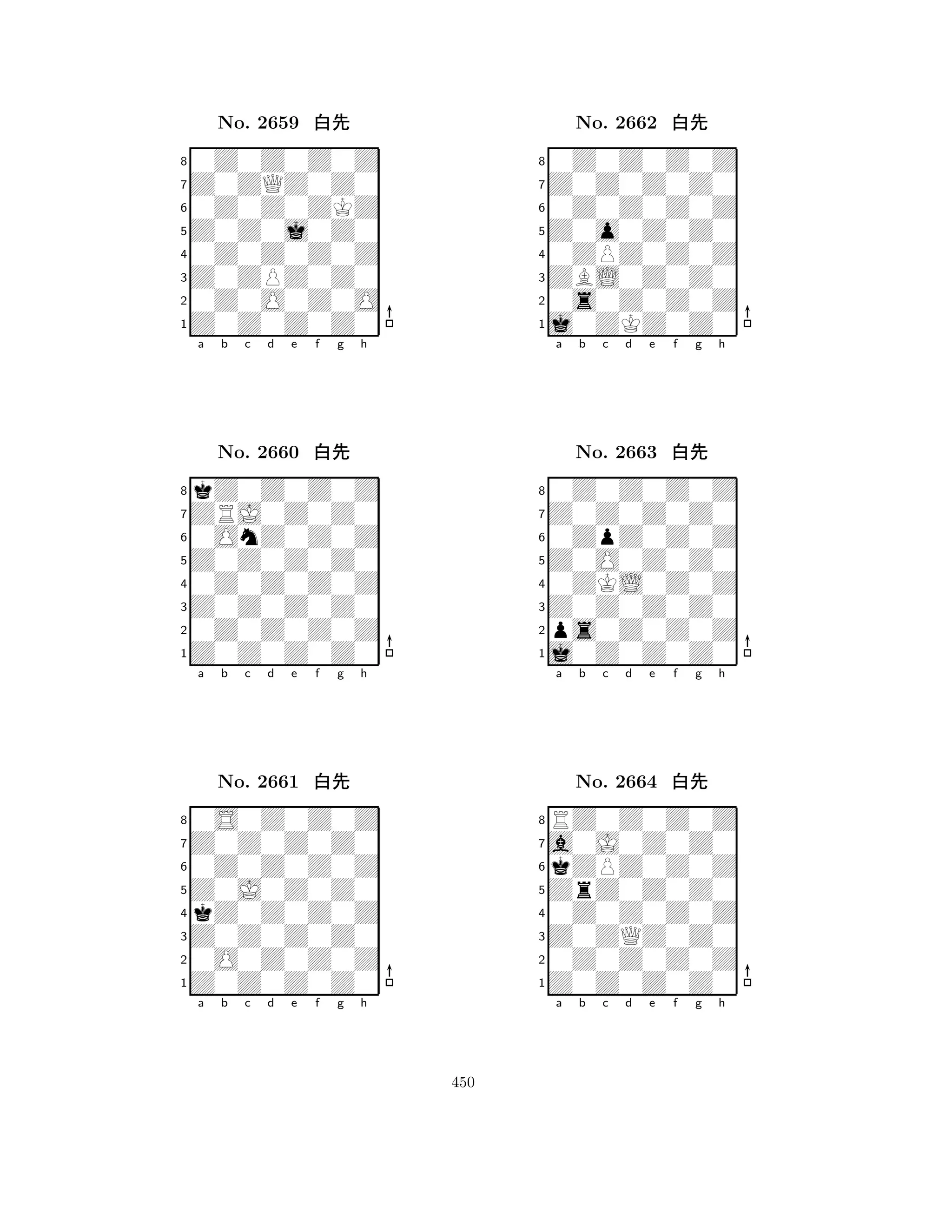 No. 2659 白先

8
7
6
5
4
3
2
1
a b c d e f g h

No. 2660 白先

8
7
6
5
4
3
2
1
a b c d e f g h

No. 2661 白先

8
7
6
5
4
3
2
1
a b c d e f g h

No. 2662 白先

8
7
6
5
4
3
2
1
a b c d e f g h

No. 2663 白先

8
7
6
5
4
3
2
1
a b c d e f g h

No. 2664 白先

8
7
6
5
4
3
2
1
a b c d e f g h

450